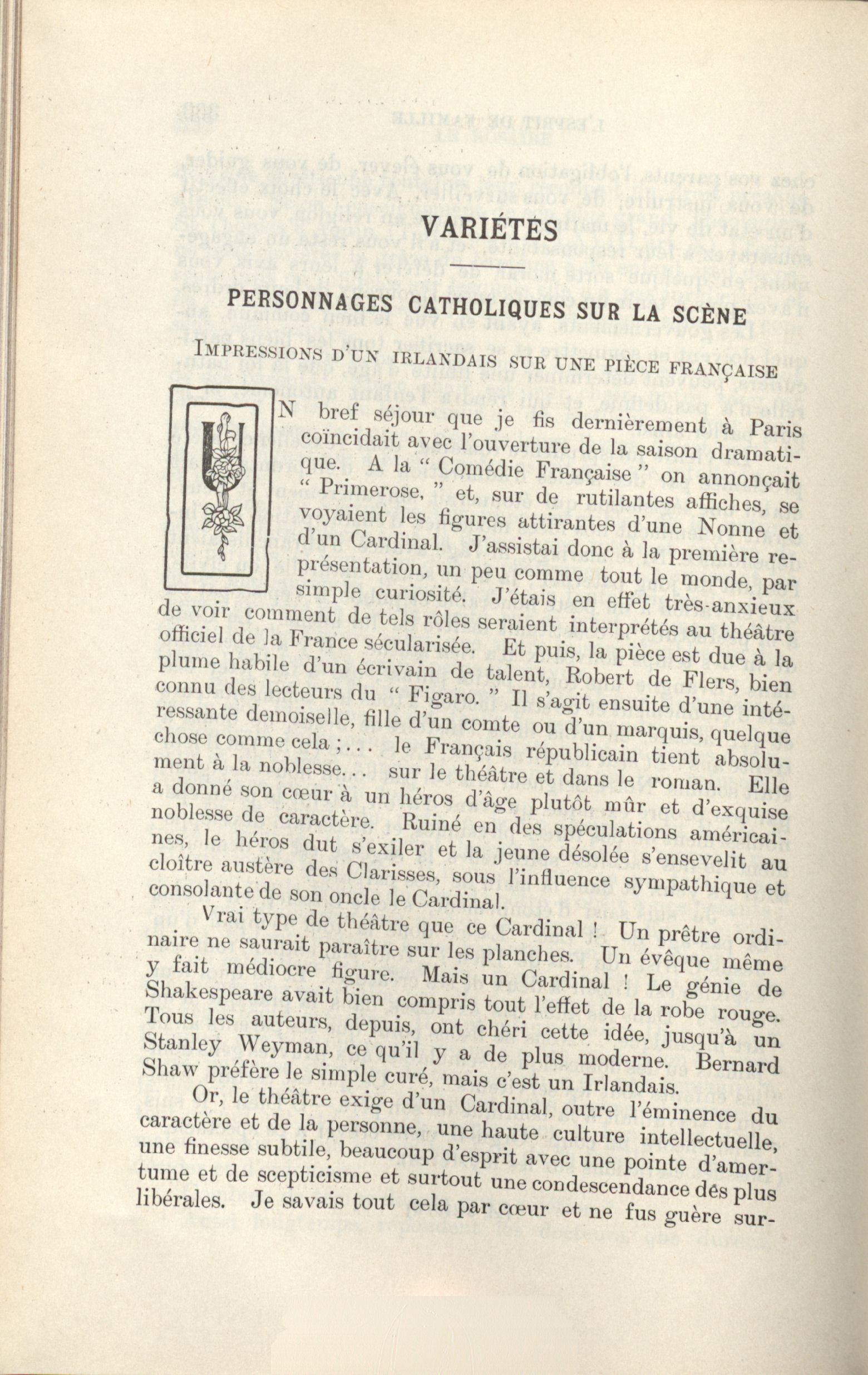 VARIÉTÉS

PERSONNAGES CATHOLIQUES SUR LA SCÈNE

IMPRESSIONS D'UN IRLANDAIS SUR UNE PIÈCE FRANÇAISE

UN bref séjour que je fis dernièrement à Paris coïncidait avec l'ouverture de la saison dramatique. A la " Comédie Française " on annonçait " Primerose, " et, sur de rutilantes affiches, se voyaient les figures attirantes d'une Nonne et d'un Cardinal. J'assistai donc à la première représentation, un peu comme tout le monde, par simple curiosité. J'étais en effet très-anxieux de voir comment de tels rôles seraient interprétés au théâtre officiel de la France sécularisée. Et puis, la pièce est due à la plume habile d'un écrivain de talent, Robert de Flers, bien connu des lecteurs du " Figaro. " Il s'agit ensuite d'une intéressante demoiselle, fille d'un comte ou d'un marquis, quelque chose comme cela ;... le Français républicain tient absolument à la noblesse... sur le théâtre et dans le roman. Elle a donné son cœur à un héros d'âge plutôt mûr et d'exquise noblesse de caractère. Ruiné en des spéculations américaines, le héros dut s'exiler et la jeune désolée s'ensevelit au cloître austère des Clarisses, sous l'influence sympathique et consolante de son oncle le Cardinal.

Vrai type de théâtre que ce Cardinal ! Un prêtre ordinaire ne saurait paraître sur les planches. Un évêque même y fait médiocre figure. Mais un Cardinal ! Le génie de Shakespeare avait bien compris tout l'effet de la robe rouge. Tous les auteurs, depuis, ont chéri cette idée, jusqu'à un Stanley Weyman, ce qu'il y a de plus moderne. Bernard Shaw préfère le simple curé, mais c'est un Irlandais.

Or, le théâtre exige d'un Cardinal, outre l'éminence du caractère et de la personne, une haute culture intellectuelle, une finesse subtile, beaucoup d'esprit avec une pointe d'amertume et de scepticisme et surtout une condescendance des plus libérales. Je savais tout cela par cœur et ne fus guère sur-